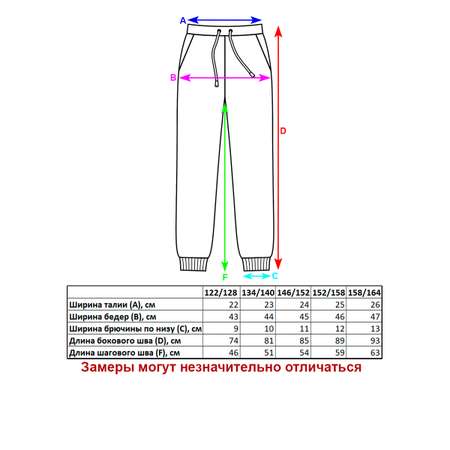 A
B
D
F
C

| | 122/128 | 134/140 | 146/152 | 152/158 | 158/164 |
|---|---|---|---|---|---|
| Ширина талии (A), см | 22 | 23 | 24 | 25 | 26 |
| Ширина бедер (B), см | 43 | 44 | 45 | 46 | 47 |
| Ширина брючины по низу (C), см | 9 | 10 | 11 | 12 | 13 |
| Длина бокового шва (D), см | 74 | 81 | 85 | 89 | 93 |
| Длина шагового шва (F), см | 46 | 51 | 54 | 59 | 63 |

Замеры могут незначительно отличаться